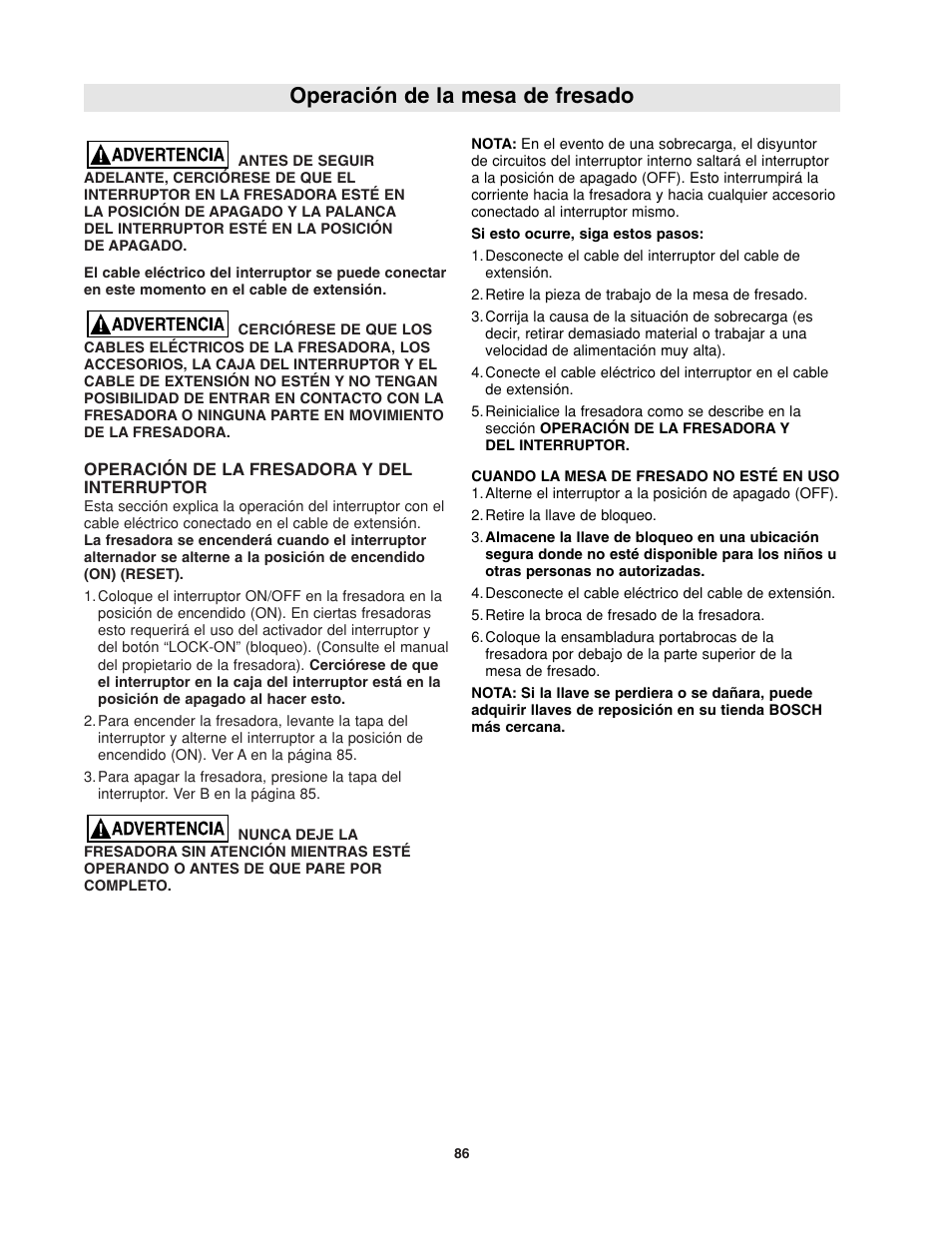 Operación de la mesa de fresado

ADVERTENCIA ANTES DE SEGUIR ADELANTE, CERCIÓRESE DE QUE EL INTERRUPTOR EN LA FRESADORA ESTÉ EN LA POSICIÓN DE APAGADO Y LA PALANCA DEL INTERRUPTOR ESTÉ EN LA POSICIÓN DE APAGADO.

El cable eléctrico del interruptor se puede conectar en este momento en el cable de extensión.

ADVERTENCIA CERCIÓRESE DE QUE LOS CABLES ELÉCTRICOS DE LA FRESADORA, LOS ACCESORIOS, LA CAJA DEL INTERRUPTOR Y EL CABLE DE EXTENSIÓN NO ESTÉN Y NO TENGAN POSIBILIDAD DE ENTRAR EN CONTACTO CON LA FRESADORA O NINGUNA PARTE EN MOVIMIENTO DE LA FRESADORA.

OPERACIÓN DE LA FRESADORA Y DEL INTERRUPTOR
Esta sección explica la operación del interruptor con el cable eléctrico conectado en el cable de extensión. La fresadora se encenderá cuando el interruptor alternador se alterne a la posición de encendido (ON) (RESET).

1. Coloque el interruptor ON/OFF en la fresadora en la posición de encendido (ON). En ciertas fresadoras esto requerirá el uso del activador del interruptor y del botón “LOCK-ON” (bloqueo). (Consulte el manual del propietario de la fresadora). Cerciórese de que el interruptor en la caja del interruptor está en la posición de apagado al hacer esto.
2. Para encender la fresadora, levante la tapa del interruptor y alterne el interruptor a la posición de encendido (ON). Ver A en la página 85.
3. Para apagar la fresadora, presione la tapa del interruptor. Ver B en la página 85.

ADVERTENCIA NUNCA DEJE LA FRESADORA SIN ATENCIÓN MIENTRAS ESTÉ OPERANDO O ANTES DE QUE PARE POR COMPLETO.

NOTA: En el evento de una sobrecarga, el disyuntor de circuitos del interruptor interno saltará el interruptor a la posición de apagado (OFF). Esto interrumpirá la corriente hacia la fresadora y hacia cualquier accesorio conectado al interruptor mismo.

Si esto ocurre, siga estos pasos:
1. Desconecte el cable del interruptor del cable de extensión.
2. Retire la pieza de trabajo de la mesa de fresado.
3. Corrija la causa de la situación de sobrecarga (es decir, retirar demasiado material o trabajar a una velocidad de alimentación muy alta).
4. Conecte el cable eléctrico del interruptor en el cable de extensión.
5. Reinicialice la fresadora como se describe en la sección OPERACIÓN DE LA FRESADORA Y DEL INTERRUPTOR.

CUANDO LA MESA DE FRESADO NO ESTÉ EN USO
1. Alterne el interruptor a la posición de apagado (OFF).
2. Retire la llave de bloqueo.
3. Almacene la llave de bloqueo en una ubicación segura donde no esté disponible para los niños u otras personas no autorizadas.
4. Desconecte el cable eléctrico del cable de extensión.
5. Retire la broca de fresado de la fresadora.
6. Coloque la ensambladura portabrocas de la fresadora por debajo de la parte superior de la mesa de fresado.

NOTA: Si la llave se perdiera o se dañara, puede adquirir llaves de reposición en su tienda BOSCH más cercana.

86